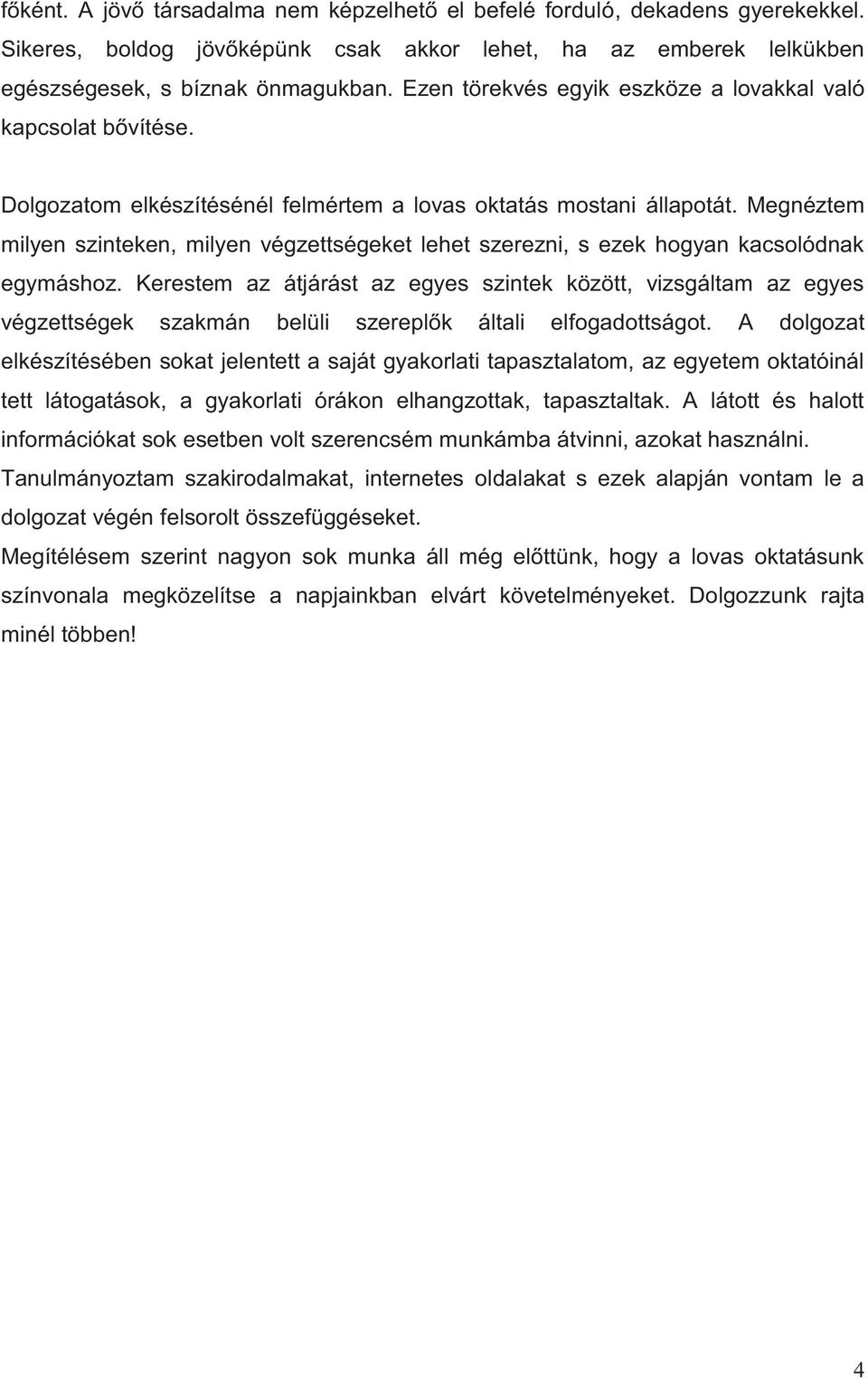 főként. A jövő társadalma nem képzelhető el befelé forduló, dekadens gyerekekkel. Sikeres, boldog jövőképünk csak akkor lehet, ha az emberek lelkükben egészségesek, s bíznak önmagukban. Ezen törekvés egyik eszköze a lovakkal való kapcsolat bővítése.

Dolgozatom elkészítésénél felmértem a lovas oktatás mostani állapotát. Megnéztem milyen szinteken, milyen végzettségeket lehet szerezni, s ezek hogyan kacsolódnak egymáshoz. Kerestem az átjárást az egyes szintek között, vizsgáltam az egyes végzettségek szakmán belüli szereplők általi elfogadottságot. A dolgozat elkészítésében sokat jelentett a saját gyakorlati tapasztalatom, az egyetem oktatóinál tett látogatások, a gyakorlati órákon elhangzottak, tapasztaltak. A látott és halott információkat sok esetben volt szerencsém munkámba átvinni, azokat használni. Tanulmányoztam szakirodalmakat, internetes oldalakat s ezek alapján vontam le a dolgozat végén felsorolt összefüggéseket.
Megítélésem szerint nagyon sok munka áll még előttünk, hogy a lovas oktatásunk színvonala megközelítse a napjainkban elvárt követelményeket. Dolgozzunk rajta minél többen!

4